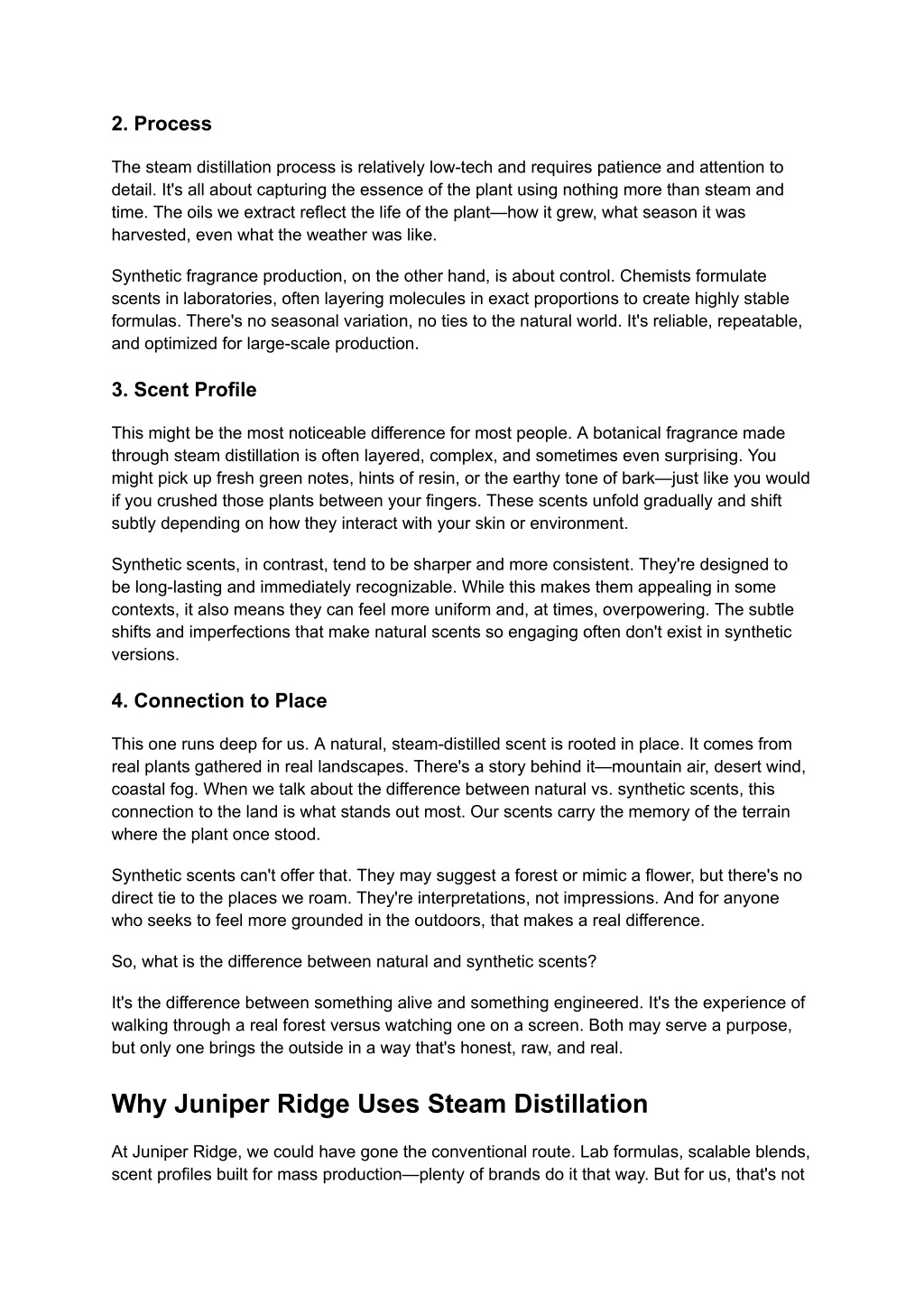 2. Process

The steam distillation process is relatively low-tech and requires patience and attention to detail. It's all about capturing the essence of the plant using nothing more than steam and time. The oils we extract reflect the life of the plant—how it grew, what season it was harvested, even what the weather was like.

Synthetic fragrance production, on the other hand, is about control. Chemists formulate scents in laboratories, often layering molecules in exact proportions to create highly stable formulas. There's no seasonal variation, no ties to the natural world. It's reliable, repeatable, and optimized for large-scale production.

3. Scent Profile

This might be the most noticeable difference for most people. A botanical fragrance made through steam distillation is often layered, complex, and sometimes even surprising. You might pick up fresh green notes, hints of resin, or the earthy tone of bark—just like you would if you crushed those plants between your fingers. These scents unfold gradually and shift subtly depending on how they interact with your skin or environment.

Synthetic scents, in contrast, tend to be sharper and more consistent. They're designed to be long-lasting and immediately recognizable. While this makes them appealing in some contexts, it also means they can feel more uniform and, at times, overpowering. The subtle shifts and imperfections that make natural scents so engaging often don't exist in synthetic versions.

4. Connection to Place

This one runs deep for us. A natural, steam-distilled scent is rooted in place. It comes from real plants gathered in real landscapes. There's a story behind it—mountain air, desert wind, coastal fog. When we talk about the difference between natural vs. synthetic scents, this connection to the land is what stands out most. Our scents carry the memory of the terrain where the plant once stood.

Synthetic scents can't offer that. They may suggest a forest or mimic a flower, but there's no direct tie to the places we roam. They're interpretations, not impressions. And for anyone who seeks to feel more grounded in the outdoors, that makes a real difference.

So, what is the difference between natural and synthetic scents?

It's the difference between something alive and something engineered. It's the experience of walking through a real forest versus watching one on a screen. Both may serve a purpose, but only one brings the outside in a way that's honest, raw, and real.

Why Juniper Ridge Uses Steam Distillation

At Juniper Ridge, we could have gone the conventional route. Lab formulas, scalable blends, scent profiles built for mass production—plenty of brands do it that way. But for us, that's not